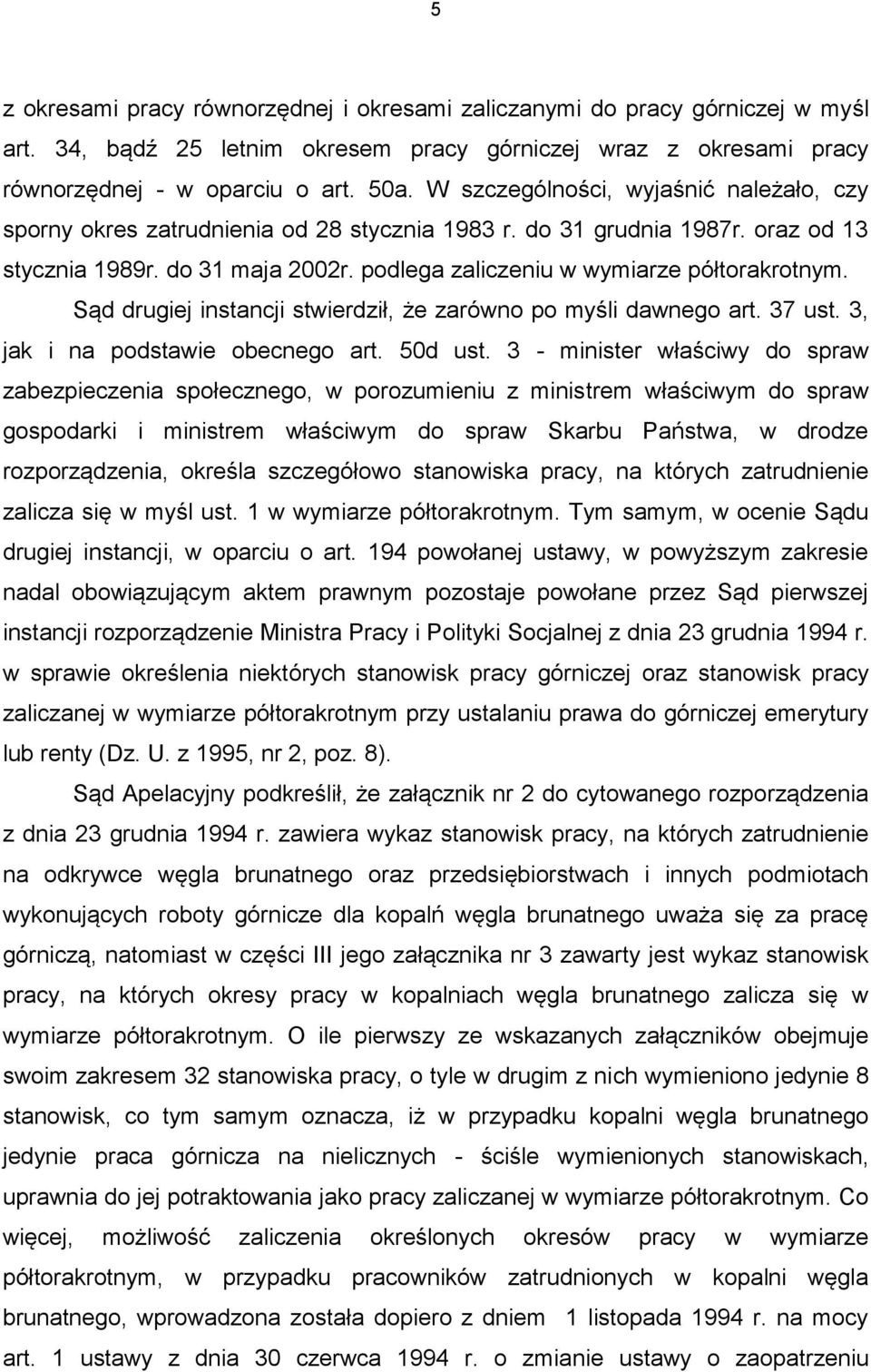 5

z okresami pracy równorzędnej i okresami zaliczanymi do pracy górniczej w myśl art. 34, bądź 25 letnim okresem pracy górniczej wraz z okresami pracy równorzędnej - w oparciu o art. 50a. W szczególności, wyjaśnić należało, czy sporny okres zatrudnienia od 28 stycznia 1983 r. do 31 grudnia 1987r. oraz od 13 stycznia 1989r. do 31 maja 2002r. podlega zaliczeniu w wymiarze półtorakrotnym.

Sąd drugiej instancji stwierdził, że zarówno po myśli dawnego art. 37 ust. 3, jak i na podstawie obecnego art. 50d ust. 3 - minister właściwy do spraw zabezpieczenia społecznego, w porozumieniu z ministrem właściwym do spraw gospodarki i ministrem właściwym do spraw Skarbu Państwa, w drodze rozporządzenia, określa szczegółowo stanowiska pracy, na których zatrudnienie zalicza się w myśl ust. 1 w wymiarze półtorakrotnym. Tym samym, w ocenie Sądu drugiej instancji, w oparciu o art. 194 powołanej ustawy, w powyższym zakresie nadal obowiązującym aktem prawnym pozostaje powołane przez Sąd pierwszej instancji rozporządzenie Ministra Pracy i Polityki Socjalnej z dnia 23 grudnia 1994 r. w sprawie określenia niektórych stanowisk pracy górniczej oraz stanowisk pracy zaliczanej w wymiarze półtorakrotnym przy ustalaniu prawa do górniczej emerytury lub renty (Dz. U. z 1995, nr 2, poz. 8).

Sąd Apelacyjny podkreślił, że załącznik nr 2 do cytowanego rozporządzenia z dnia 23 grudnia 1994 r. zawiera wykaz stanowisk pracy, na których zatrudnienie na odkrywce węgla brunatnego oraz przedsiębiorstwach i innych podmiotach wykonujących roboty górnicze dla kopalń węgla brunatnego uważa się za pracę górniczą, natomiast w części III jego załącznika nr 3 zawarty jest wykaz stanowisk pracy, na których okresy pracy w kopalniach węgla brunatnego zalicza się w wymiarze półtorakrotnym. O ile pierwszy ze wskazanych załączników obejmuje swoim zakresem 32 stanowiska pracy, o tyle w drugim z nich wymieniono jedynie 8 stanowisk, co tym samym oznacza, iż w przypadku kopalni węgla brunatnego jedynie praca górnicza na nielicznych - ściśle wymienionych stanowiskach, uprawnia do jej potraktowania jako pracy zaliczanej w wymiarze półtorakrotnym. Co więcej, możliwość zaliczenia określonych okresów pracy w wymiarze półtorakrotnym, w przypadku pracowników zatrudnionych w kopalni węgla brunatnego, wprowadzona została dopiero z dniem 1 listopada 1994 r. na mocy art. 1 ustawy z dnia 30 czerwca 1994 r. o zmianie ustawy o zaopatrzeniu